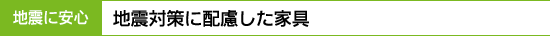 地震に安心

地震対策に配慮した家具